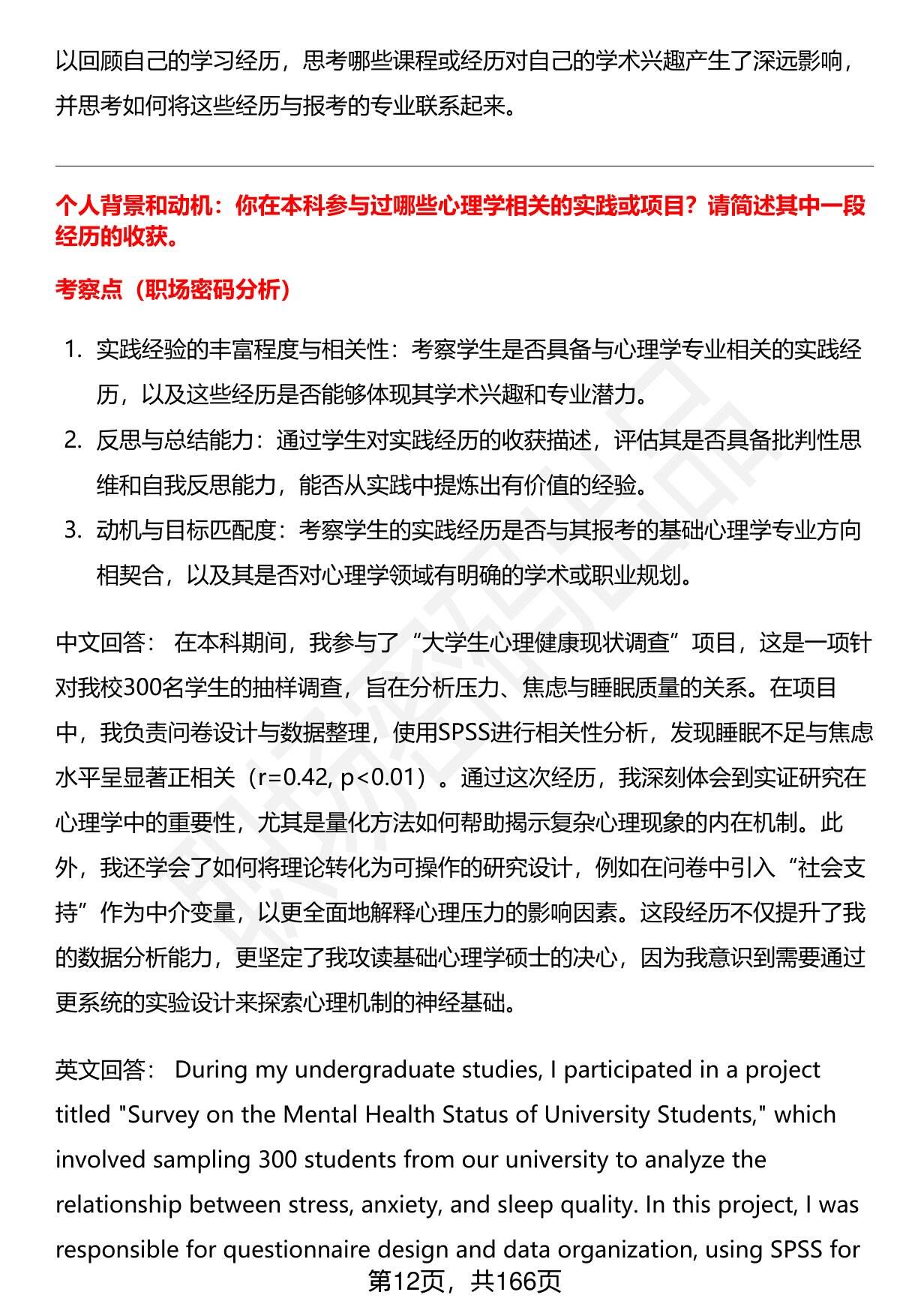 以回顾自己的学习经历，思考哪些课程或经历对自己的学术兴趣产生了深远影响，并思考如何将这些经历与报考的专业联系起来。

个人背景和动机：你在本科参与过哪些心理学相关的实践或项目？请简述其中一段经历的收获。

考察点（职场密码分析）

1. 实践经验的丰富程度与相关性：考察学生是否具备与心理学专业相关的实践经历，以及这些经历是否能够体现其学术兴趣和专业潜力。
2. 反思与总结能力：通过学生对实践经历的收获描述，评估其是否具备批判性思维和自我反思能力，能否从实践中提炼出有价值的经验。
3. 动机与目标匹配度：考察学生的实践经历是否与其报考的基础心理学专业方向相契合，以及其是否对心理学领域有明确的学术或职业规划。

中文回答： 在本科期间，我参与了“大学生心理健康现状调查”项目，这是一项针对我校300名学生的抽样调查，旨在分析压力、焦虑与睡眠质量的关系。在项目中，我负责问卷设计与数据整理，使用SPSS进行相关性分析，发现睡眠不足与焦虑水平呈显著正相关（r=0.42, p<0.01）。通过这次经历，我深刻体会到实证研究在心理学中的重要性，尤其是量化方法如何帮助揭示复杂心理现象的内在机制。此外，我还学会了如何将理论转化为可操作的研究设计，例如在问卷中引入“社会支持”作为中介变量，以更全面地解释心理压力的影响因素。这段经历不仅提升了我的数据分析能力，更坚定了我攻读基础心理学硕士的决心，因为我意识到需要通过更系统的实验设计来探索心理机制的神经基础。

英文回答： During my undergraduate studies, I participated in a project titled "Survey on the Mental Health Status of University Students," which involved sampling 300 students from our university to analyze the relationship between stress, anxiety, and sleep quality. In this project, I was responsible for questionnaire design and data organization, using SPSS for

第12页，共166页